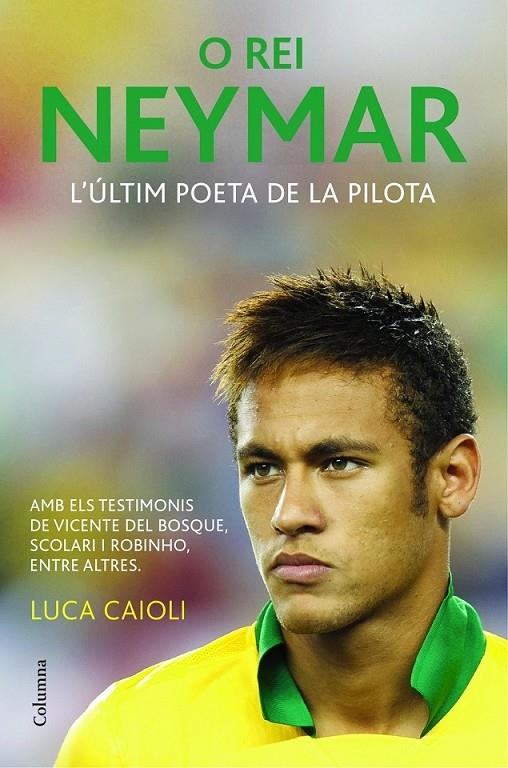 O REI
NEYMAR
L'ÚLTIM POETA DE LA PILOTA

AMB ELS TESTIMONIS DE VICENTE DEL BOSQUE, SCOLARI I ROBINHO, ENTRE ALTRES.

LUCA CAIOLI

Columna